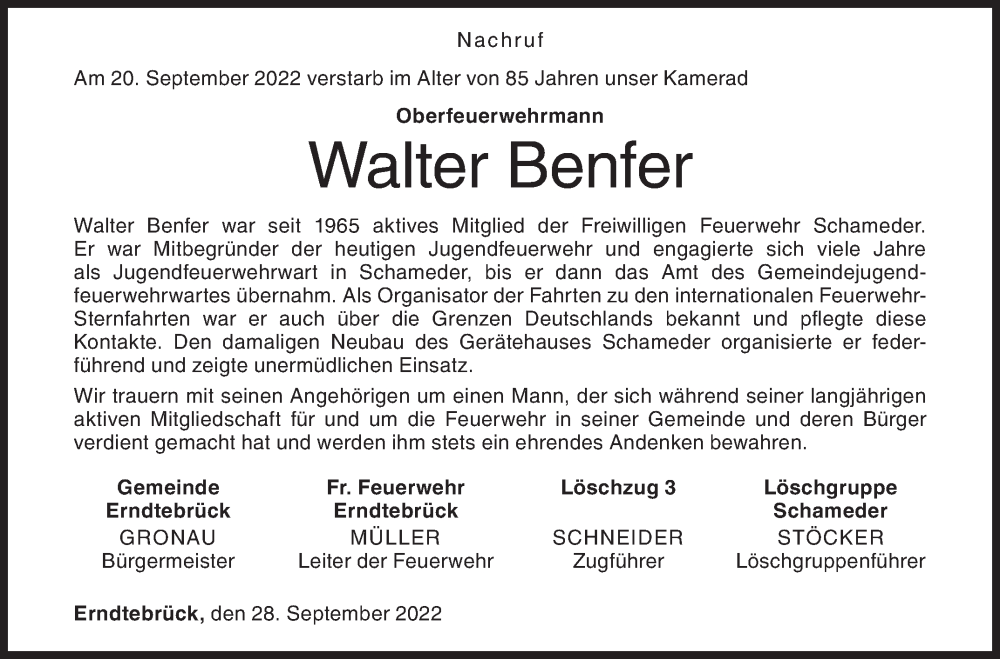 Nachruf

Am 20. September 2022 verstarb im Alter von 85 Jahren unser Kamerad

Oberfeuerwehrmann

Walter Benfer

Walter Benfer war seit 1965 aktives Mitglied der Freiwilligen Feuerwehr Schameder. Er war Mitbegründer der heutigen Jugendfeuerwehr und engagierte sich viele Jahre als Jugendfeuerwehrwart in Schameder, bis er dann das Amt des Gemeindejugendfeuerwehrwartes übernahm. Als Organisator der Fahrten zu den internationalen Feuerwehr-Sternfahrten war er auch über die Grenzen Deutschlands bekannt und pflegte diese Kontakte. Den damaligen Neubau des Gerätehauses Schameder organisierte er federführend und zeigte unermüdlichen Einsatz.

Wir trauern mit seinen Angehörigen um einen Mann, der sich während seiner langjährigen aktiven Mitgliedschaft für und um die Feuerwehr in seiner Gemeinde und deren Bürger verdient gemacht hat und werden ihm stets ein ehrendes Andenken bewahren.

Gemeinde Erndtebrück
GRONAU
Bürgermeister

Fr. Feuerwehr Erndtebrück
MÜLLER
Leiter der Feuerwehr

Löschzug 3
SCHNEIDER
Zugführer

Löschgruppe Schameder
STÖCKER
Löschgruppenführer

Erndtebrück, den 28. September 2022